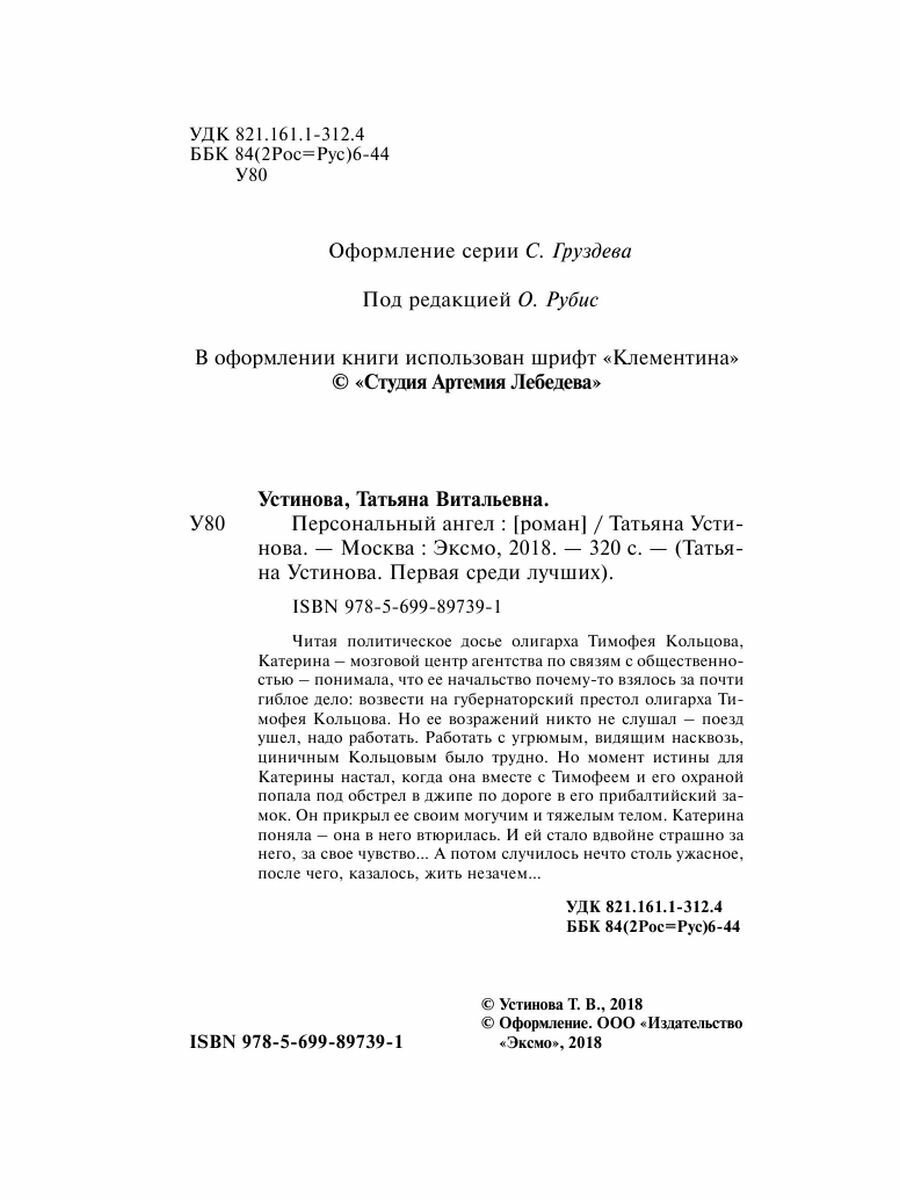 УДК 821.161.1-312.4
ББК 84(2Рос=Рус)6-44
У80

Оформление серии С. Груздева

Под редакцией О. Рубис

В оформлении книги использован шрифт «Клементина»
© «Студия Артемия Лебедева»

Устинова, Татьяна Витальевна.
У80 Персональный ангел : [роман] / Татьяна Устинова. — Москва : Эксмо, 2018. — 320 с. — (Татьяна Устинова. Первая среди лучших).

ISBN 978-5-699-89739-1

Читая политическое досье олигарха Тимофея Кольцова, Катерина – мозговой центр агентства по связям с общественностью – понимала, что ее начальство почему-то взялось за почти гиблое дело: возвести на губернаторский престол олигарха Тимофея Кольцова. Но ее возражений никто не слушал – поезд ушел, надо работать. Работать с угрюмым, видящим насквозь, циничным Кольцовым было трудно. Но момент истины для Катерины настал, когда она вместе с Тимофеем и его охраной попала под обстрел в джипе по дороге в его прибалтийский замок. Он прикрыл ее своим могучим и тяжелым телом. Катерина поняла – она в него втюрилась. И ей стало вдвойне страшно за него, за свое чувство... А потом случилось нечто столь ужасное, после чего, казалось, жить незачем...

УДК 821.161.1-312.4
ББК 84(2Рос=Рус)6-44

© Устинова Т. В., 2018
© Оформление. ООО «Издательство «Эксмо», 2018

ISBN 978-5-699-89739-1